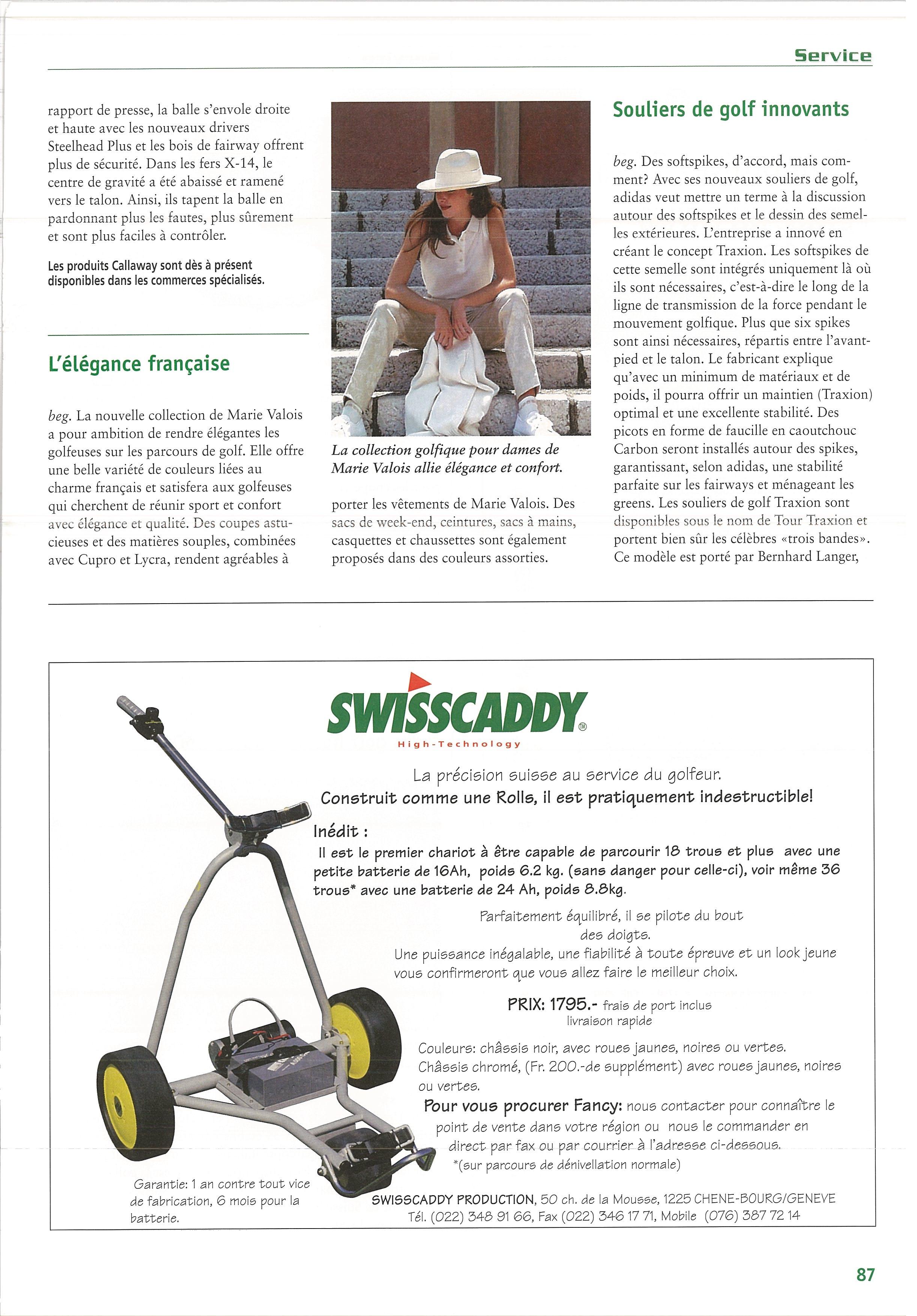 Service

rapport de presse, la balle s'envole droite et haute avec les nouveaux drivers Steelhead Plus et les bois de fairway offrent plus de sécurité. Dans les fers X-14, le centre de gravité a été abaissé et ramené vers le talon. Ainsi, ils tapent la balle en pardonnant plus les fautes, plus sûrement et sont plus faciles à contrôler.

Les produits Callaway sont dès à présent disponibles dans les commerces spécialisés.

L'élégance française

beg. La nouvelle collection de Marie Valois a pour ambition de rendre élégantes les golfeuses sur les parcours de golf. Elle offre une belle variété de couleurs liées au charme français et satisfera aux golfeuses qui cherchent de réunir sport et confort avec élégance et qualité. Des coupes astucieuses et des matières souples, combinées avec Cupro et Lycra, rendent agréables à

La collection golfique pour dames de Marie Valois allie élégance et confort.

porter les vêtements de Marie Valois. Des sacs de week-end, ceintures, sacs à mains, casquettes et chaussettes sont également proposés dans des couleurs assorties.

Souliers de golf innovants

beg. Des softspikes, d'accord, mais comment? Avec ses nouveaux souliers de golf, adidas veut mettre un terme à la discussion autour des softspikes et le dessin des semelles extérieures. L'entreprise a innové en créant le concept Traxion. Les softspikes de cette semelle sont intégrés uniquement là où ils sont nécessaires, c'est-à-dire le long de la ligne de transmission de la force pendant le mouvement golfique. Plus que six spikes sont ainsi nécessaires, répartis entre l'avant-pied et le talon. Le fabricant explique qu'avec un minimum de matériaux et de poids, il pourra offrir un maintien (Traxion) optimal et une excellente stabilité. Des picots en forme de faucille en caoutchouc Carbon seront installés autour des spikes, garantissant, selon adidas, une stabilité parfaite sur les fairways et ménageant les greens. Les souliers de golf Traxion sont disponibles sous le nom de Tour Traxion et portent bien sûr les célèbres «trois bandes». Ce modèle est porté par Bernhard Langer,

SWISSCADDY®
High-Technology

La précision suisse au service du golfeur.
Construit comme une Rolls, il est pratiquement indestructible!

Inédit :
Il est le premier chariot à être capable de parcourir 18 trous et plus avec une petite batterie de 16Ah, poids 6.2 kg. (sans danger pour celle-ci), voir même 36 trous* avec une batterie de 24 Ah, poids 8.8kg.

Parfaitement équilibré, il se pilote du bout des doigts.
Une puissance inégalable, une fiabilité à toute épreuve et un look jeune vous confirmeront que vous allez faire le meilleur choix.

PRIX: 1795.- frais de port inclus
livraison rapide

Couleurs: châssis noir, avec roues jaunes, noires ou vertes.
Châssis chromé, (Fr. 200.-de supplément) avec roues jaunes, noires ou vertes.

Pour vous procurer Fancy: nous contacter pour connaître le point de vente dans votre région ou nous le commander en direct par fax ou par courrier à l'adresse ci-dessous.
*(sur parcours de dénivellation normale)

Garantie: 1 an contre tout vice de fabrication, 6 mois pour la batterie.

SWISSCADDY PRODUCTION, 50 ch. de la Mousse, 1225 CHENE-BOURG/GENEVE
Tél. (022) 348 91 66, Fax (022) 346 17 71, Mobile (076) 387 72 14

87